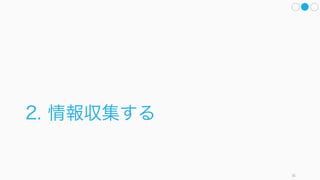 2. 情報収集する